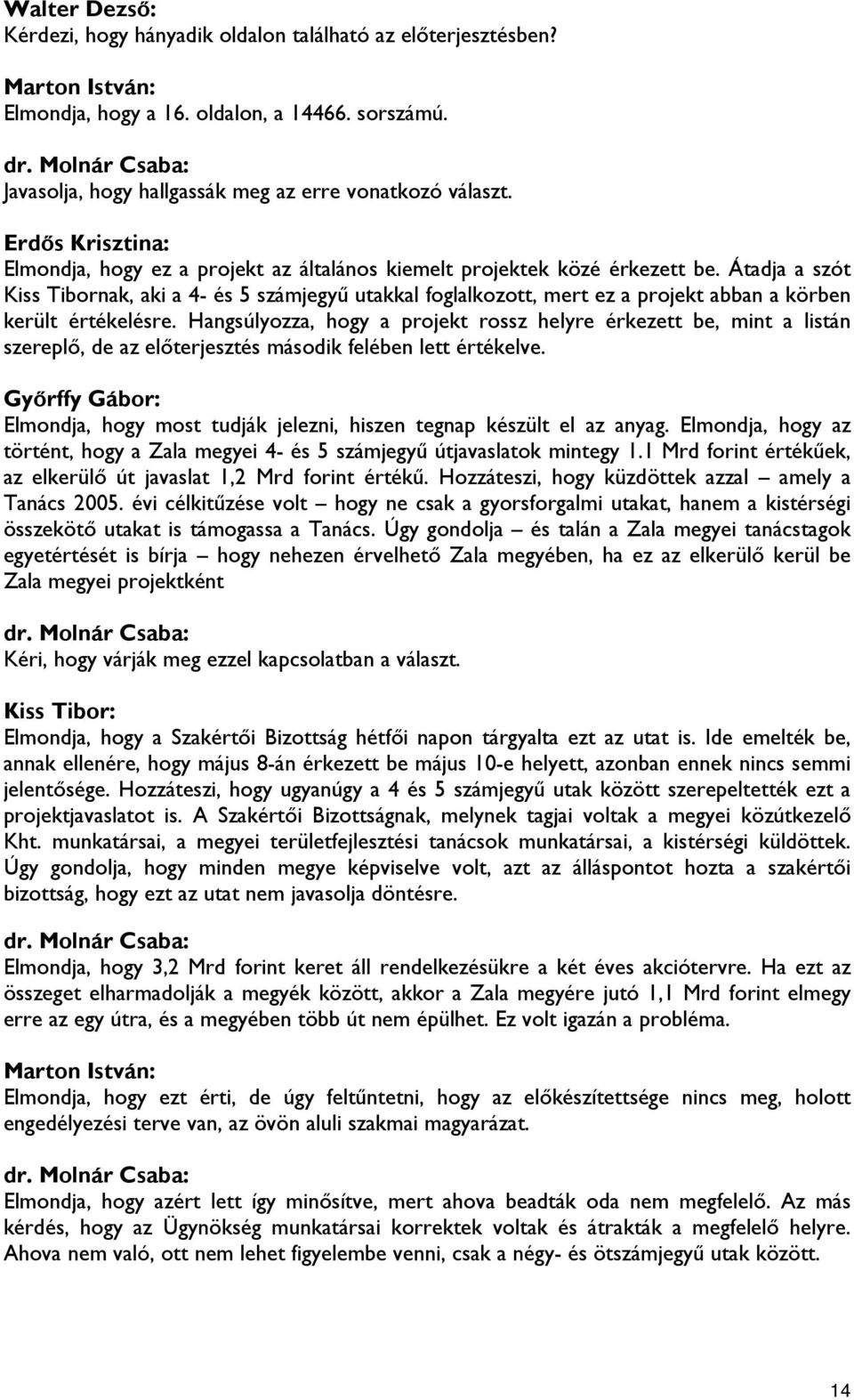 Walter Dezső:
Kérdezi, hogy hányadik oldalon található az előterjesztésben?

Marton István:
Elmondja, hogy a 16. oldalon, a 14466. sorszámú.

dr. Molnár Csaba:
Javasolja, hogy hallgassák meg az erre vonatkozó választ.

Erdős Krisztina:
Elmondja, hogy ez a projekt az általános kiemelt projektek közé érkezett be. Átadja a szót Kiss Tibornak, aki a 4- és 5 számjegyű utakkal foglalkozott, mert ez a projekt abban a körben került értékelésre. Hangsúlyozza, hogy a projekt rossz helyre érkezett be, mint a listán szereplő, de az előterjesztés második felében lett értékelve.

Győrffy Gábor:
Elmondja, hogy most tudják jelezni, hiszen tegnap készült el az anyag. Elmondja, hogy az történt, hogy a Zala megyei 4- és 5 számjegyű útjavaslatok mintegy 1.1 Mrd forint értékűek, az elkerülő út javaslat 1,2 Mrd forint értékű. Hozzáteszi, hogy küzdöttek azzal – amely a Tanács 2005. évi célkitűzése volt – hogy ne csak a gyorsforgalmi utakat, hanem a kistérségi összekötő utakat is támogassa a Tanács. Úgy gondolja – és talán a Zala megyei tanácstagok egyetértését is bírja – hogy nehezen érvelhető Zala megyében, ha ez az elkerülő kerül be Zala megyei projektként

dr. Molnár Csaba:
Kéri, hogy várják meg ezzel kapcsolatban a választ.

Kiss Tibor:
Elmondja, hogy a Szakértői Bizottság hétfői napon tárgyalta ezt az utat is. Ide emelték be, annak ellenére, hogy május 8-án érkezett be május 10-e helyett, azonban ennek nincs semmi jelentősége. Hozzáteszi, hogy ugyanúgy a 4 és 5 számjegyű utak között szerepeltették ezt a projektjavaslatot is. A Szakértői Bizottságnak, melynek tagjai voltak a megyei közútkezelő Kht. munkatársai, a megyei területfejlesztési tanácsok munkatársai, a kistérségi küldöttek. Úgy gondolja, hogy minden megye képviselve volt, azt az álláspontot hozta a szakértői bizottság, hogy ezt az utat nem javasolja döntésre.

dr. Molnár Csaba:
Elmondja, hogy 3,2 Mrd forint keret áll rendelkezésükre a két éves akciótervre. Ha ezt az összeget elharmadolják a megyék között, akkor a Zala megyére jutó 1,1 Mrd forint elmegy erre az egy útra, és a megyében több út nem épülhet. Ez volt igazán a probléma.

Marton István:
Elmondja, hogy ezt érti, de úgy feltűntetni, hogy az előkészítettsége nincs meg, holott engedélyezési terve van, az övön aluli szakmai magyarázat.

dr. Molnár Csaba:
Elmondja, hogy azért lett így minősítve, mert ahova beadták oda nem megfelelő. Az más kérdés, hogy az Ügynökség munkatársai korrektek voltak és átrakták a megfelelő helyre. Ahova nem való, ott nem lehet figyelembe venni, csak a négy- és ötszámjegyű utak között.

14